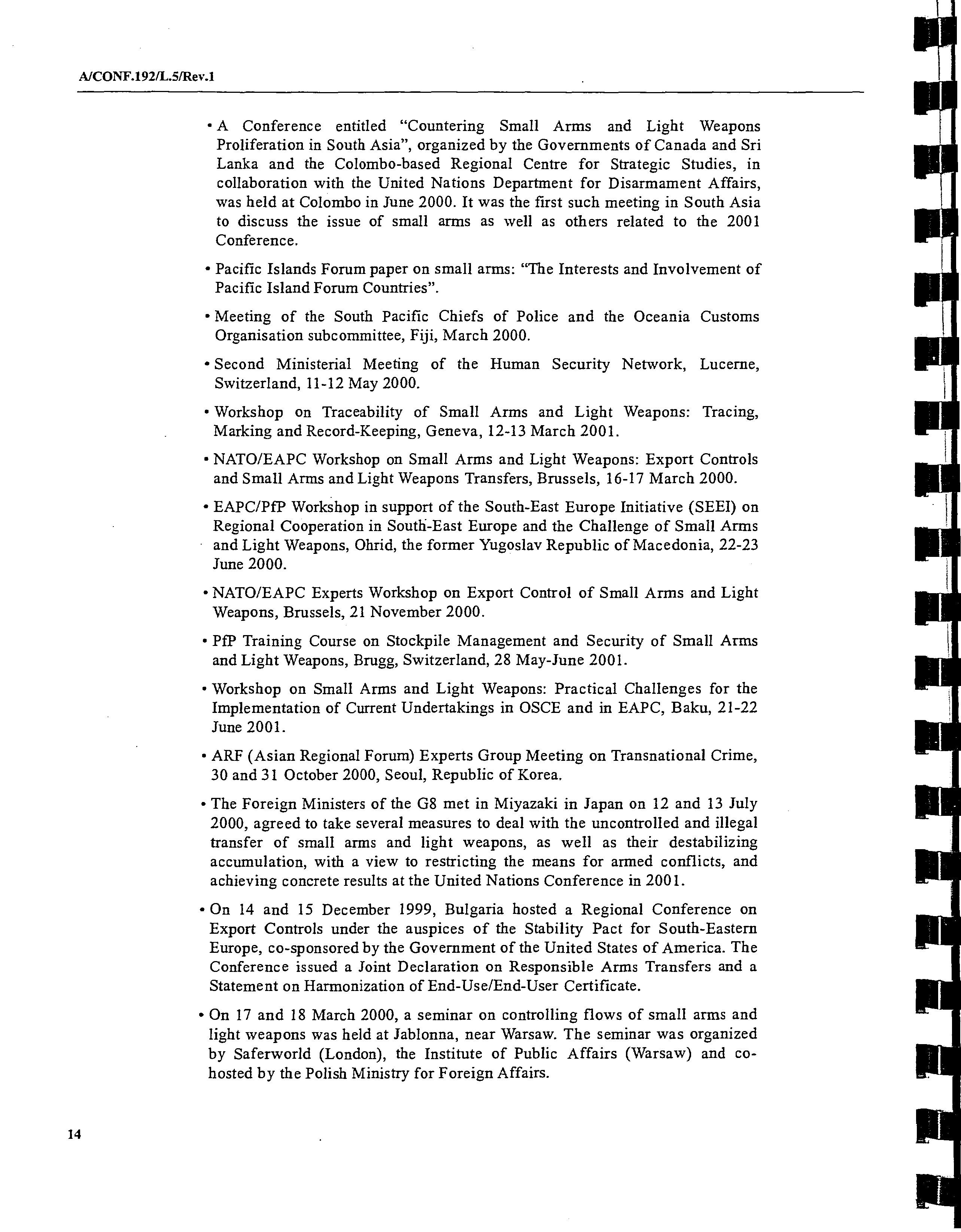 A/CONF.192/L.5/Rev.1

• A Conference entitled "Countering Small Arms and Light Weapons Proliferation in South Asia", organized by the Governments of Canada and Sri Lanka and the Colombo-based Regional Centre for Strategic Studies, in collaboration with the United Nations Department for Disarmament Affairs, was held at Colombo in June 2000. It was the first such meeting in South Asia to discuss the issue of small arms as well as others related to the 2001 Conference.

• Pacific Islands Forum paper on small arms: "The Interests and Involvement of Pacific Island Forum Countries".

• Meeting of the South Pacific Chiefs of Police and the Oceania Customs Organisation subcommittee, Fiji, March 2000.

• Second Ministerial Meeting of the Human Security Network, Lucerne, Switzerland, 11-12 May 2000.

• Workshop on Traceability of Small Arms and Light Weapons: Tracing, Marking and Record-Keeping, Geneva, 12-13 March 2001.

• NATO/EAPC Workshop on Small Arms and Light Weapons: Export Controls and Small Arms and Light Weapons Transfers, Brussels, 16-17 March 2000.

• EAPC/PfP Workshop in support of the South-East Europe Initiative (SEEI) on Regional Cooperation in South-East Europe and the Challenge of Small Arms and Light Weapons, Ohrid, the former Yugoslav Republic of Macedonia, 22-23 June 2000.

• NATO/EAPC Experts Workshop on Export Control of Small Arms and Light Weapons, Brussels, 21 November 2000.

• PfP Training Course on Stockpile Management and Security of Small Arms and Light Weapons, Brugg, Switzerland, 28 May-June 2001.

• Workshop on Small Arms and Light Weapons: Practical Challenges for the Implementation of Current Undertakings in OSCE and in EAPC, Baku, 21-22 June 2001.

• ARF (Asian Regional Forum) Experts Group Meeting on Transnational Crime, 30 and 31 October 2000, Seoul, Republic of Korea.

• The Foreign Ministers of the G8 met in Miyazaki in Japan on 12 and 13 July 2000, agreed to take several measures to deal with the uncontrolled and illegal transfer of small arms and light weapons, as well as their destabilizing accumulation, with a view to restricting the means for armed conflicts, and achieving concrete results at the United Nations Conference in 2001.

• On 14 and 15 December 1999, Bulgaria hosted a Regional Conference on Export Controls under the auspices of the Stability Pact for South-Eastern Europe, co-sponsored by the Government of the United States of America. The Conference issued a Joint Declaration on Responsible Arms Transfers and a Statement on Harmonization of End-Use/End-User Certificate.

• On 17 and 18 March 2000, a seminar on controlling flows of small arms and light weapons was held at Jablonna, near Warsaw. The seminar was organized by Saferworld (London), the Institute of Public Affairs (Warsaw) and co-hosted by the Polish Ministry for Foreign Affairs.

14